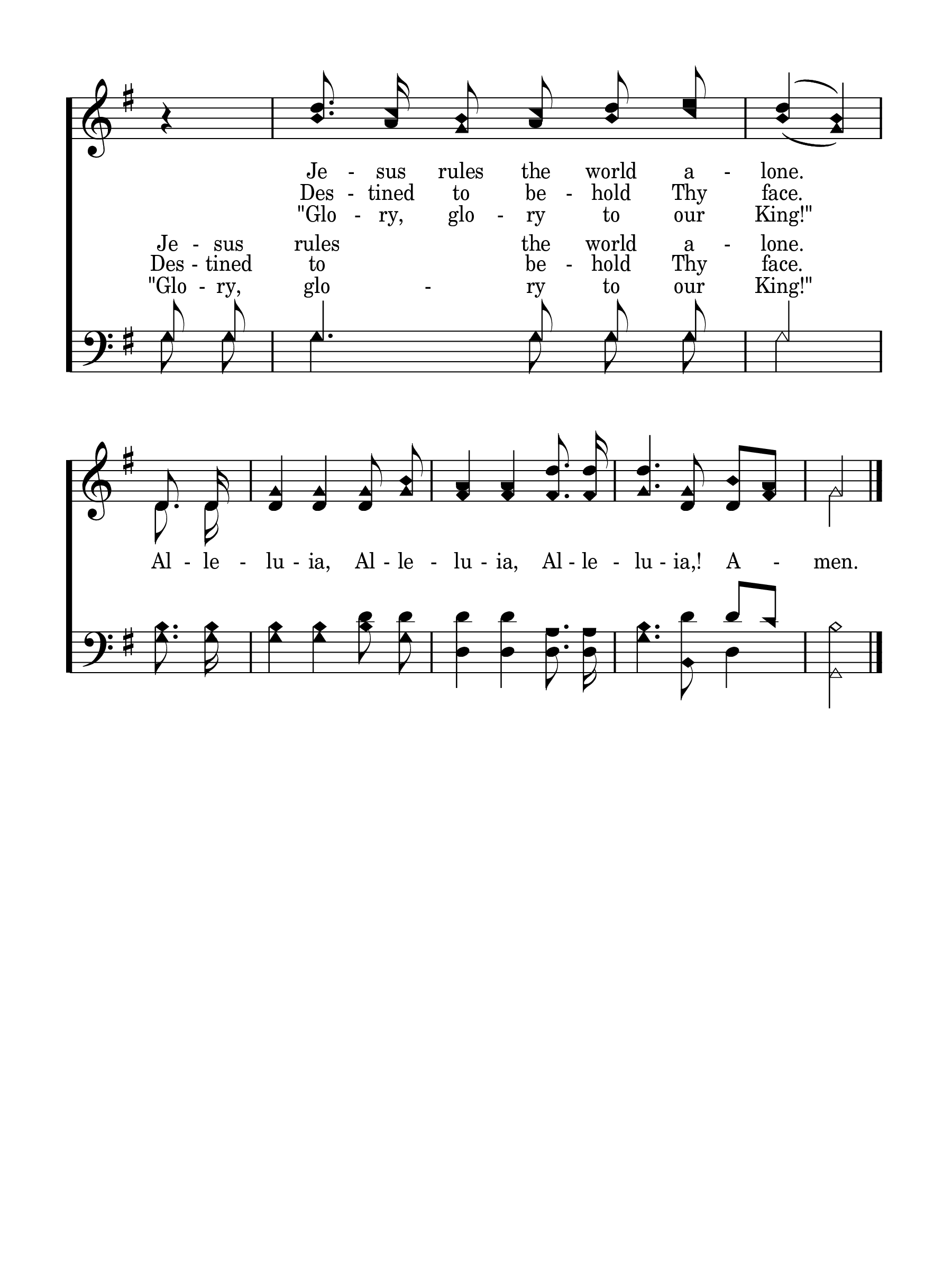 Je - sus rules the world a - lone.
Des - tined to be - hold Thy face.
"Glo - ry, glo - ry to our King!"

Je - sus rules the world a - lone.
Des - tined to be - hold Thy face.
"Glo - ry, glo - ry to our King!"

Al - le - lu - ia, Al - le - lu - ia, Al - le - lu - ia,! A - men.